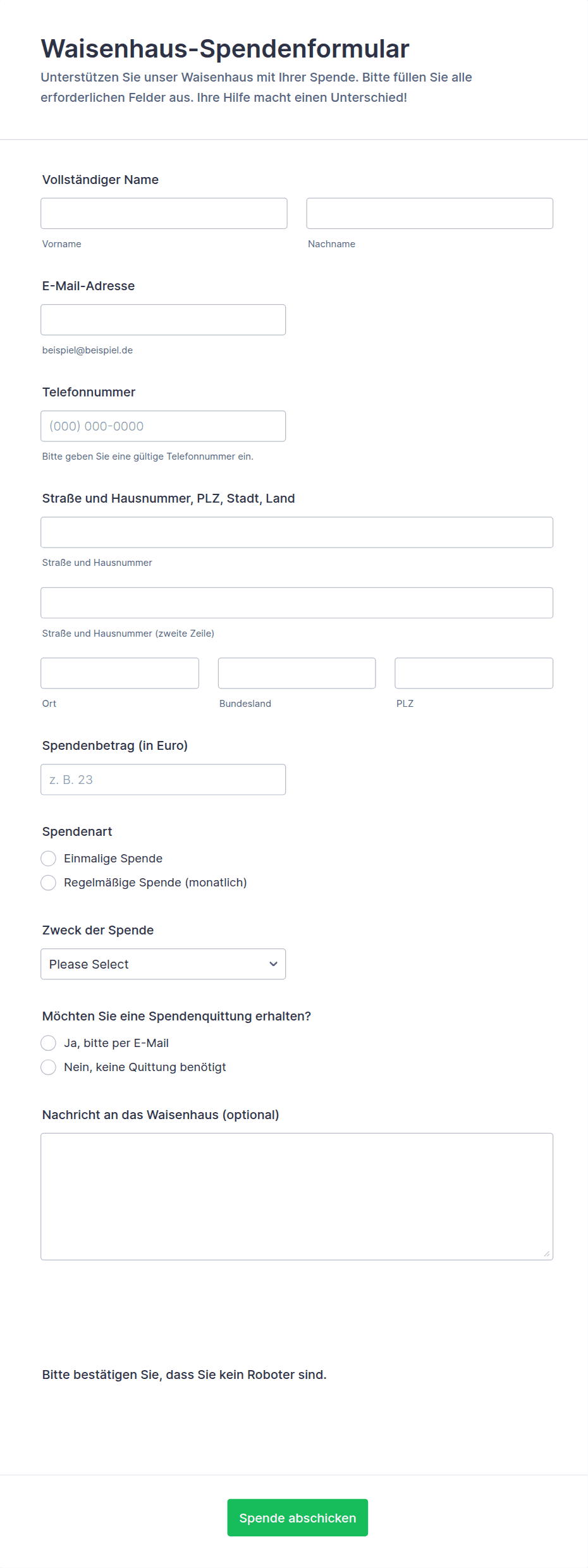 Waisenhaus-Spendenformular

Unterstützen Sie unser Waisenhaus mit Ihrer Spende. Bitte füllen Sie alle erforderlichen Felder aus. Ihre Hilfe macht einen Unterschied!

Vollständiger Name

Vorname

Nachname

E-Mail-Adresse

beispiel@beispiel.de

Telefonnummer

(000) 000-0000

Bitte geben Sie eine gültige Telefonnummer ein.

Straße und Hausnummer, PLZ, Stadt, Land

Straße und Hausnummer

Straße und Hausnummer (zweite Zeile)

Ort

Bundesland

PLZ

Spendenbetrag (in Euro)

z. B. 23

Spendenart

Einmalige Spende

Regelmäßige Spende (monatlich)

Zweck der Spende

Please Select

Möchten Sie eine Spendenquittung erhalten?

Ja, bitte per E-Mail

Nein, keine Quittung benötigt

Nachricht an das Waisenhaus (optional)

Bitte bestätigen Sie, dass Sie kein Roboter sind.

Spende abschicken